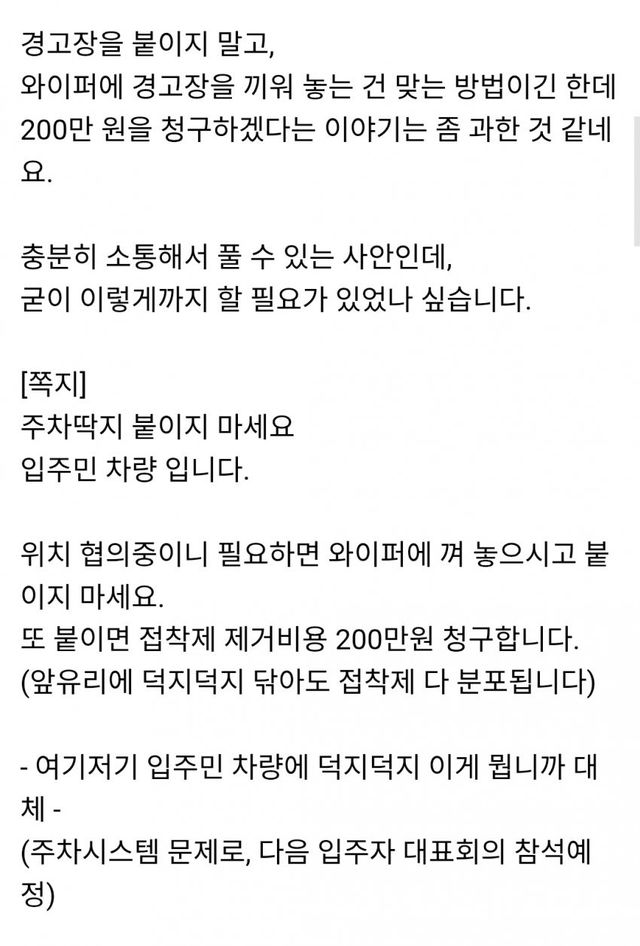 경고장을 붙이지 말고,
와이퍼에 경고장을 끼워 놓는 건 맞는 방법이긴 한데 200만 원을 청구하겠다는 이야기는 좀 과한 것 같네요.

충분히 소통해서 풀 수 있는 사안인데,
굳이 이렇게까지 할 필요가 있었나 싶습니다.

[쪽지]
주차딱지 붙이지 마세요
입주민 차량 입니다.

위치 협의중이니 필요하면 와이퍼에 껴 놓으시고 붙이지 마세요.
또 붙이면 접착제 제거비용 200만원 청구합니다.
(앞유리에 덕지덕지 닦아도 접착제 다 분포됩니다)

- 여기저기 입주민 차량에 덕지덕지 이게 뭡니까 대체 -
(주차시스템 문제로, 다음 입주자 대표회의 참석예정)